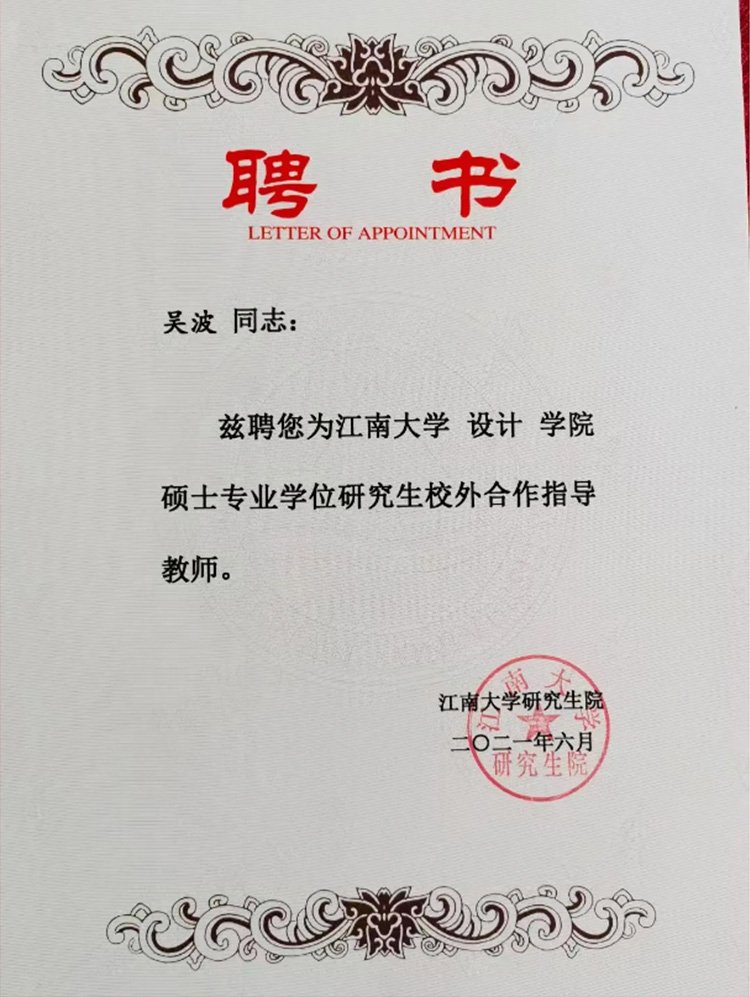 聘书
LETTER OF APPOINTMENT

吴波 同志：

兹聘您为江南大学 设计 学院硕士专业学位研究生校外合作指导教师。

江南大学研究生院
二〇二一年六月

江南大学
研究生院